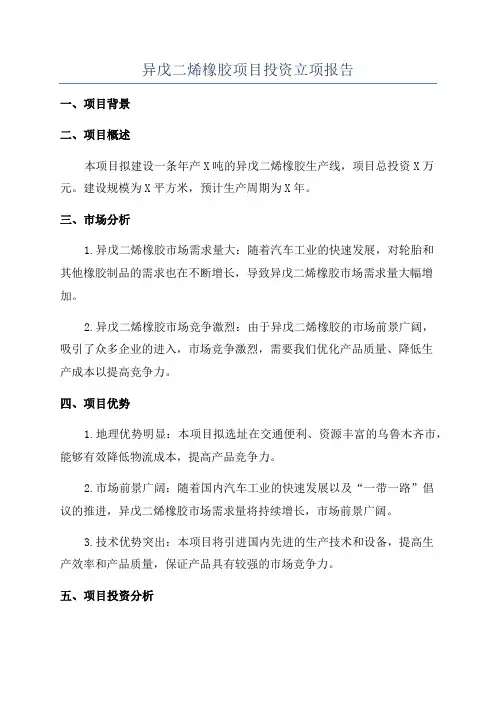 异戊二烯橡胶项目投资立项报告

一、项目背景

二、项目概述

本项目拟建设一条年产X吨的异戊二烯橡胶生产线，项目总投资X万元。建设规模为X平方米，预计生产周期为X年。

三、市场分析

1.异戊二烯橡胶市场需求量大：随着汽车工业的快速发展，对轮胎和其他橡胶制品的需求也在不断增长，导致异戊二烯橡胶市场需求量大幅增加。

2.异戊二烯橡胶市场竞争激烈：由于异戊二烯橡胶的市场前景广阔，吸引了众多企业的进入，市场竞争激烈，需要我们优化产品质量、降低生产成本以提高竞争力。

四、项目优势

1.地理优势明显：本项目拟选址在交通便利、资源丰富的乌鲁木齐市，能够有效降低物流成本，提高产品竞争力。

2.市场前景广阔：随着国内汽车工业的快速发展以及“一带一路”倡议的推进，异戊二烯橡胶市场需求量将持续增长，市场前景广阔。

3.技术优势突出：本项目将引进国内先进的生产技术和设备，提高生产效率和产品质量，保证产品具有较强的市场竞争力。

五、项目投资分析